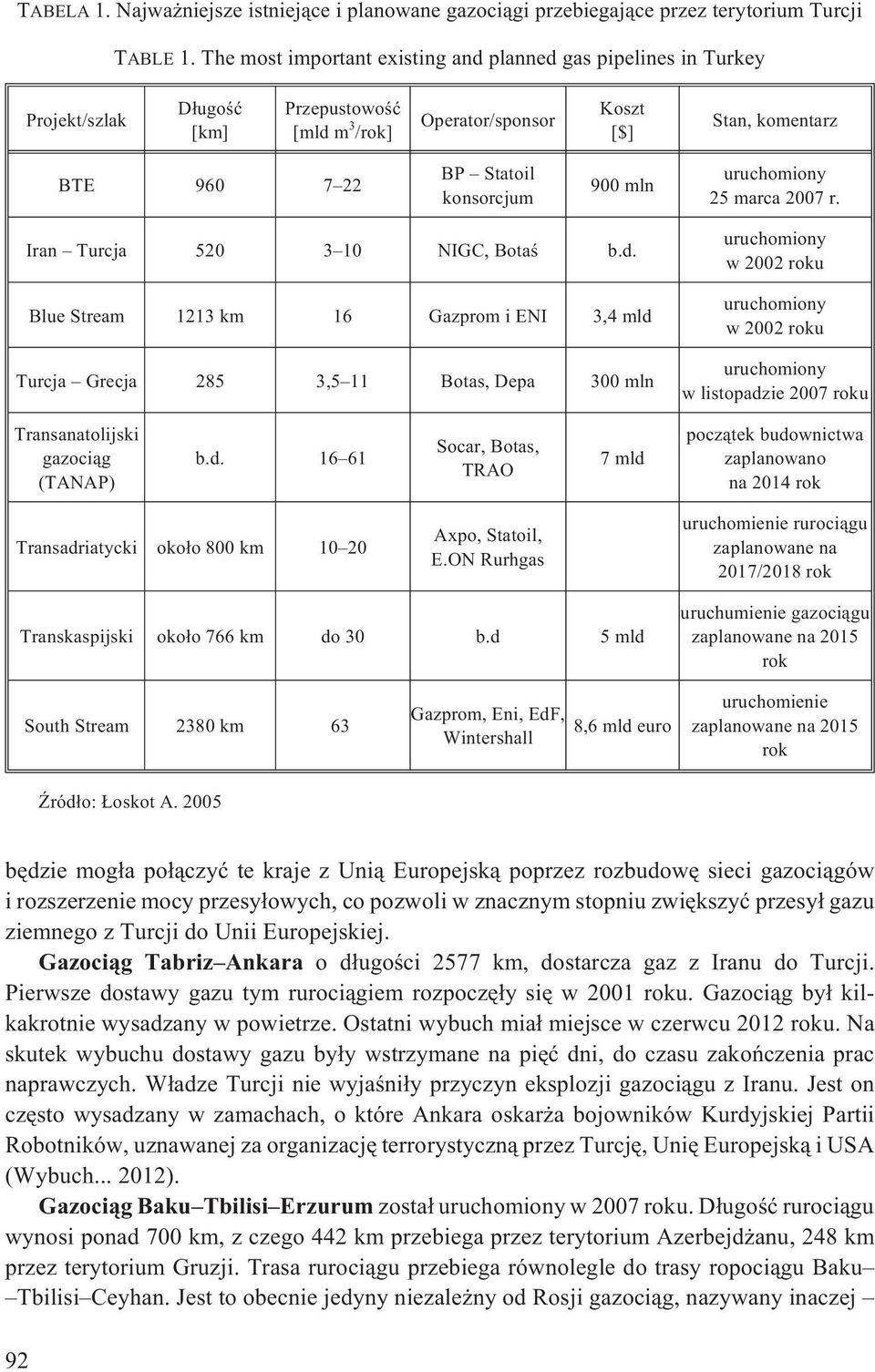 TABELA 1. Najważniejsze istniejące i planowane gazociągi przebiegające przez terytorium Turcji

TABLE 1. The most important existing and planned gas pipelines in Turkey

| Projekt/szlak | Długość [km] | Przepustowość [mld $m^3$/rok] | Operator/sponsor | Koszt [$] | Stan, komentarz |
|---|---|---|---|---|---|
| BTE | 960 | 7–22 | BP – Statoil konsorcjum | 900 mln | uruchomiony 25 marca 2007 r. |
| Iran – Turcja | 520 | 3–10 | NIGC, Botaś | b.d. | uruchomiony w 2002 roku |
| Blue Stream | 1213 km | 16 | Gazprom i ENI | 3,4 mld | uruchomiony w 2002 roku |
| Turcja – Grecja | 285 | 3,5–11 | Botas, Depa | 300 mln | uruchomiony w listopadzie 2007 roku |
| Transanatolijski gazociąg (TANAP) | b.d. | 16–61 | Socar, Botas, TRAO | 7 mld | początek budownictwa zaplanowano na 2014 rok |
| Transadriatycki | około 800 km | 10–20 | Axpo, Statoil, E.ON Rurhgas | | uruchomienie rurociągu zaplanowane na 2017/2018 rok |
| Transkaspijski | około 766 km | do 30 | b.d | 5 mld | uruchumienie gazociągu zaplanowane na 2015 rok |
| South Stream | 2380 km | 63 | Gazprom, Eni, EdF, Wintershall | 8,6 mld euro | uruchomienie zaplanowane na 2015 rok |

Źródło: Łoskot A. 2005

będzie mogła połączyć te kraje z Unią Europejską poprzez rozbudowę sieci gazociągów i rozszerzenie mocy przesyłowych, co pozwoli w znacznym stopniu zwiększyć przesył gazu ziemnego z Turcji do Unii Europejskiej.

Gazociąg Tabriz–Ankara o długości 2577 km, dostarcza gaz z Iranu do Turcji. Pierwsze dostawy gazu tym rurociągiem rozpoczęły się w 2001 roku. Gazociąg był kilkakrotnie wysadzany w powietrze. Ostatni wybuch miał miejsce w czerwcu 2012 roku. Na skutek wybuchu dostawy gazu były wstrzymane na pięć dni, do czasu zakończenia prac naprawczych. Władze Turcji nie wyjaśniły przyczyn eksplozji gazociągu z Iranu. Jest on często wysadzany w zamachach, o które Ankara oskarża bojowników Kurdyjskiej Partii Robotników, uznawanej za organizację terrorystyczną przez Turcję, Unię Europejską i USA (Wybuch... 2012).

Gazociąg Baku–Tbilisi–Erzurum został uruchomiony w 2007 roku. Długość rurociągu wynosi ponad 700 km, z czego 442 km przebiega przez terytorium Azerbejdżanu, 248 km przez terytorium Gruzji. Trasa rurociągu przebiega równolegle do trasy ropociągu Baku–Tbilisi–Ceyhan. Jest to obecnie jedyny niezależny od Rosji gazociąg, nazywany inaczej –

92